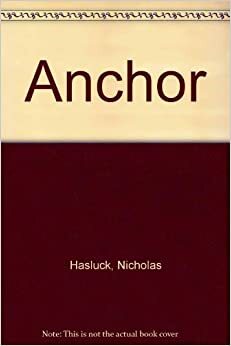 Anchor

Hasluck, Nicholas

Note: This is not the actual book cover